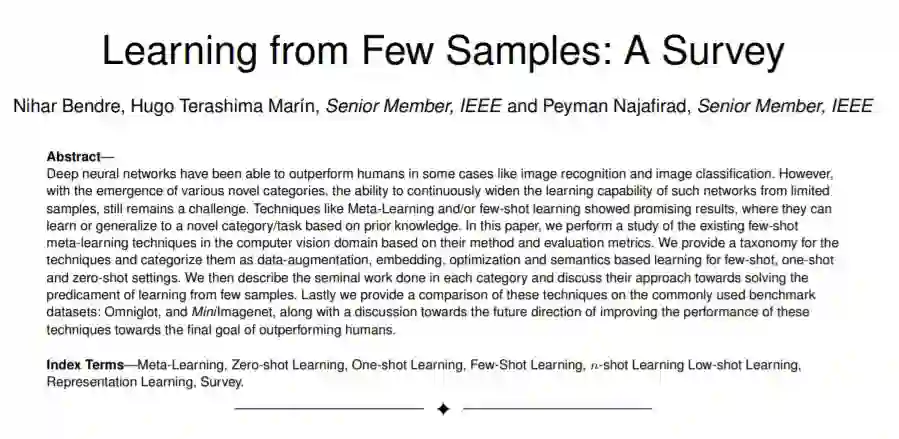 Learning from Few Samples: A Survey

Nihar Bendre, Hugo Terashima Marín, Senior Member, IEEE and Peyman Najafirad, Senior Member, IEEE

Abstract—
Deep neural networks have been able to outperform humans in some cases like image recognition and image classification. However, with the emergence of various novel categories, the ability to continuously widen the learning capability of such networks from limited samples, still remains a challenge. Techniques like Meta-Learning and/or few-shot learning showed promising results, where they can learn or generalize to a novel category/task based on prior knowledge. In this paper, we perform a study of the existing few-shot meta-learning techniques in the computer vision domain based on their method and evaluation metrics. We provide a taxonomy for the techniques and categorize them as data-augmentation, embedding, optimization and semantics based learning for few-shot, one-shot and zero-shot settings. We then describe the seminal work done in each category and discuss their approach towards solving the predicament of learning from few samples. Lastly we provide a comparison of these techniques on the commonly used benchmark datasets: Omniglot, and MiniImagenet, along with a discussion towards the future direction of improving the performance of these techniques towards the final goal of outperforming humans.

Index Terms—Meta-Learning, Zero-shot Learning, One-shot Learning, Few-Shot Learning, $n$-shot Learning Low-shot Learning, Representation Learning, Survey.

✦